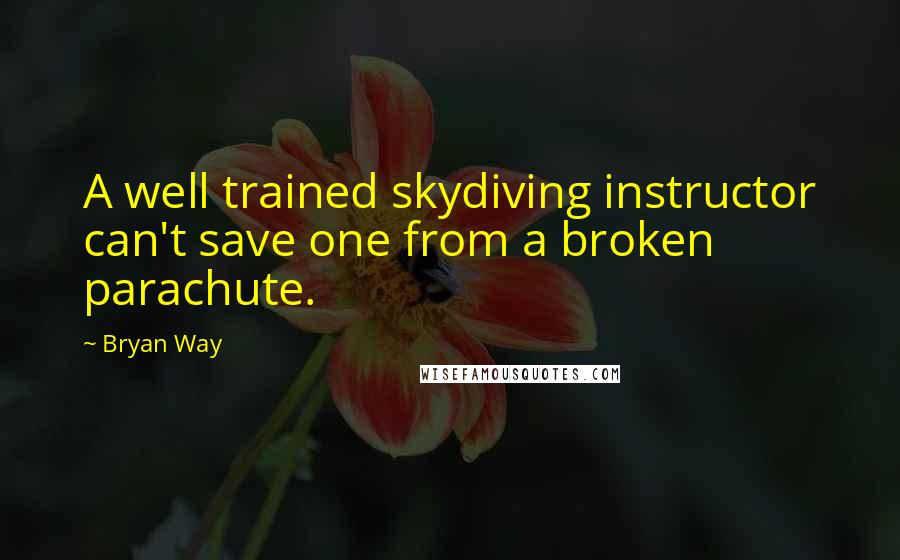 A well trained skydiving instructor can't save one from a broken parachute.

~ Bryan Way

WISEFAMOUSQUOTES.COM